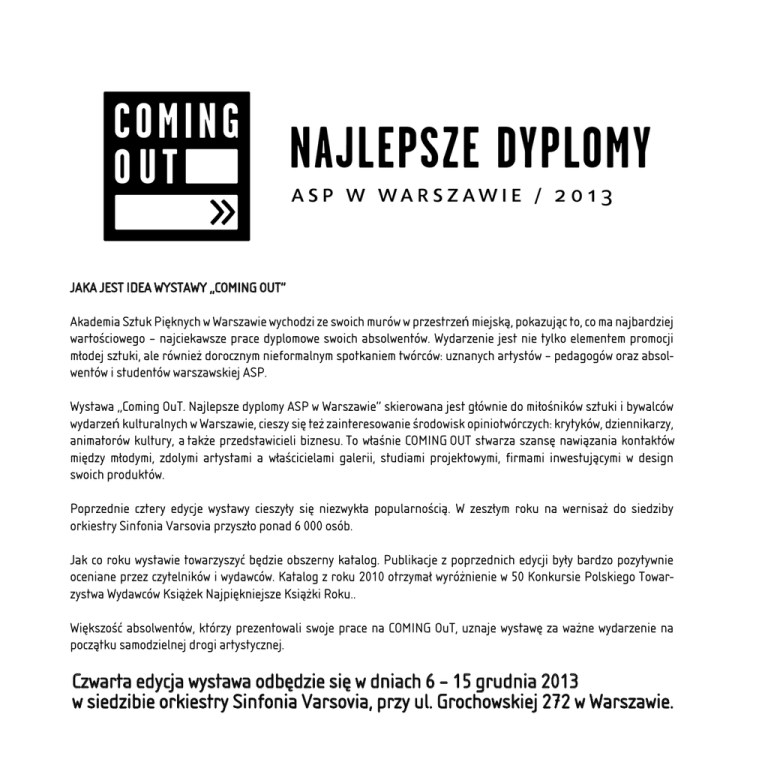 COMING OUT

NAJLEPSZE DYPLOMY
ASP W WARSZAWIE / 2013

JAKA JEST IDEA WYSTAWY „COMING OUT"

Akademia Sztuk Pięknych w Warszawie wychodzi ze swoich murów w przestrzeń miejską, pokazując to, co ma najbardziej wartościowego – najciekawsze prace dyplomowe swoich absolwentów. Wydarzenie jest nie tylko elementem promocji młodej sztuki, ale również dorocznym nieformalnym spotkaniem twórców: uznanych artystów – pedagogów oraz absolwentów i studentów warszawskiej ASP.

Wystawa „Coming OuT. Najlepsze dyplomy ASP w Warszawie" skierowana jest głównie do miłośników sztuki i bywalców wydarzeń kulturalnych w Warszawie, cieszy się też zainteresowanie środowisk opiniotwórczych: krytyków, dziennikarzy, animatorów kultury, a także przedstawicieli biznesu. To właśnie COMING OUT stwarza szansę nawiązania kontaktów między młodymi, zdolymi artystami a właścicielami galerii, studiami projektowymi, firmami inwestującymi w design swoich produktów.

Poprzednie cztery edycje wystawy cieszyły się niezwykła popularnością. W zeszłym roku na wernisaż do siedziby orkiestry Sinfonia Varsovia przyszło ponad 6 000 osób.

Jak co roku wystawie towarzyszyć będzie obszerny katalog. Publikacje z poprzednich edycji były bardzo pozytywnie oceniane przez czytelników i wydawców. Katalog z roku 2010 otrzymał wyróżnienie w 50 Konkursie Polskiego Towarzystwa Wydawców Książek Najpiękniejsze Książki Roku..

Większość absolwentów, którzy prezentowali swoje prace na COMING OuT, uznaje wystawę za ważne wydarzenie na początku samodzielnej drogi artystycznej.

Czwarta edycja wystawa odbędzie się w dniach 6 – 15 grudnia 2013
w siedzibie orkiestry Sinfonia Varsovia, przy ul. Grochowskiej 272 w Warszawie.